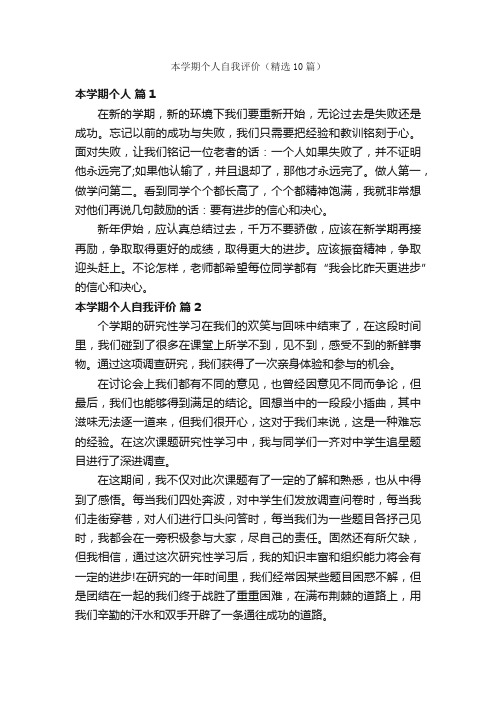 本学期个人自我评价（精选10篇）

本学期个人 篇1

在新的学期，新的环境下我们要重新开始，无论过去是失败还是成功。忘记以前的成功与失败，我们只需要把经验和教训铭刻于心。面对失败，让我们铭记一位老者的话：一个人如果失败了，并不证明他永远完了;如果他认输了，并且退却了，那他才永远完了。做人第一，做学问第二。看到同学个个都长高了，个个都精神饱满，我就非常想对他们再说几句鼓励的话：要有进步的信心和决心。

新年伊始，应认真总结过去，千万不要骄傲，应该在新学期再接再励，争取取得更好的成绩，取得更大的进步。应该振奋精神，争取迎头赶上。不论怎样，老师都希望每位同学都有“我会比昨天更进步”的信心和决心。

本学期个人自我评价 篇2

个学期的研究性学习在我们的欢笑与回味中结束了，在这段时间里，我们碰到了很多在课堂上所学不到，见不到，感受不到的新鲜事物。通过这项调查研究，我们获得了一次亲身体验和参与的机会。

在讨论会上我们都有不同的意见，也曾经因意见不同而争论，但最后，我们也能够得到满足的结论。回想当中的一段段小插曲，其中滋味无法逐一道来，但我们很开心，这对于我们来说，这是一种难忘的经验。在这次课题研究性学习中，我与同学们一齐对中学生追星题目进行了深进调查。

在这期间，我不仅对此次课题有了一定的了解和熟悉，也从中得到了感悟。每当我们四处奔波，对中学生们发放调查问卷时，每当我们走街穿巷，对人们进行口头问答时，每当我们为一些题目各抒己见时，我都会在一旁积极参与大家，尽自己的责任。固然还有所欠缺，但我相信，通过这次研究性学习后，我的知识丰富和组织能力将会有一定的进步!在研究的一年时间里，我们经常因某些题目困惑不解，但是团结在一起的我们终于战胜了重重困难，在满布荆棘的道路上，用我们辛勤的汗水和双手开辟了一条通往成功的道路。